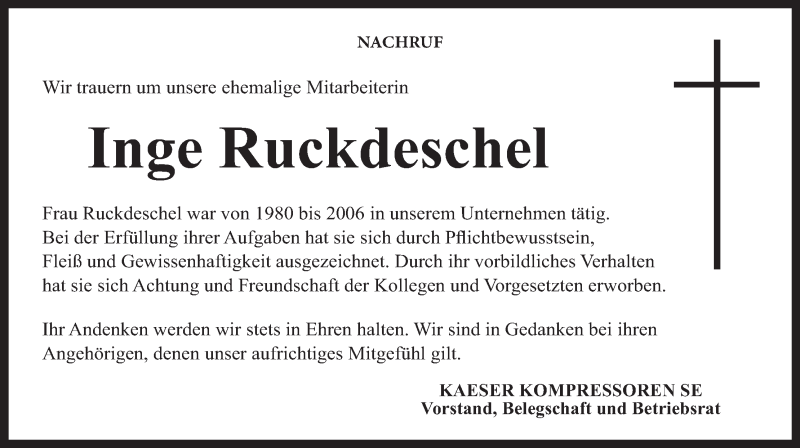 NACHRUF

Wir trauern um unsere ehemalige Mitarbeiterin

Inge Ruckdeschel

Frau Ruckdeschel war von 1980 bis 2006 in unserem Unternehmen tätig. Bei der Erfüllung ihrer Aufgaben hat sie sich durch Pflichtbewusstsein, Fleiß und Gewissenhaftigkeit ausgezeichnet. Durch ihr vorbildliches Verhalten hat sie sich Achtung und Freundschaft der Kollegen und Vorgesetzten erworben.

Ihr Andenken werden wir stets in Ehren halten. Wir sind in Gedanken bei ihren Angehörigen, denen unser aufrichtiges Mitgefühl gilt.

KAESER KOMPRESSOREN SE
Vorstand, Belegschaft und Betriebsrat